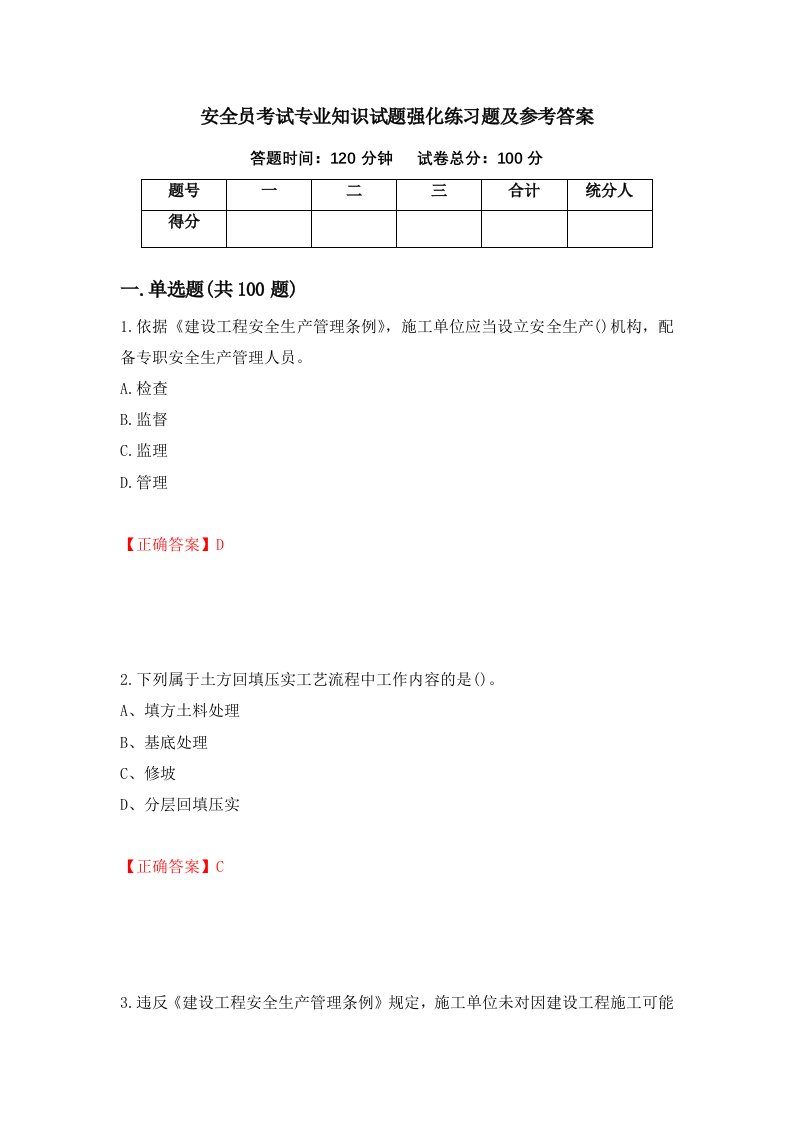 安全员考试专业知识试题强化练习题及参考答案

答题时间：120 分钟　　试卷总分：100 分

| 题号 | 一 | 二 | 三 | 合计 | 统分人 |
|---|---|---|---|---|---|
| 得分 | | | | | |

一.单选题(共 100 题)

1.依据《建设工程安全生产管理条例》，施工单位应当设立安全生产()机构，配备专职安全生产管理人员。

A.检查

B.监督

C.监理

D.管理

【正确答案】D

2.下列属于土方回填压实工艺流程中工作内容的是()。

A、填方土料处理

B、基底处理

C、修坡

D、分层回填压实

【正确答案】C

3.违反《建设工程安全生产管理条例》规定，施工单位未对因建设工程施工可能